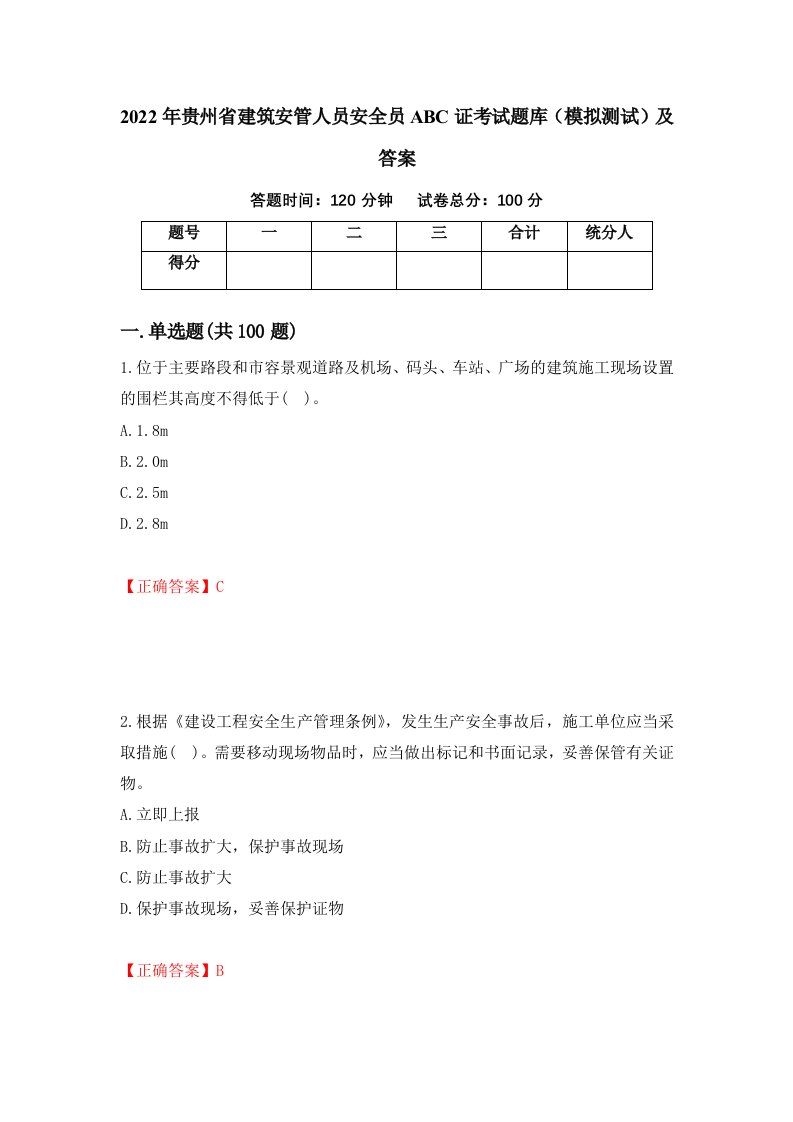 2022年贵州省建筑安管人员安全员ABC证考试题库（模拟测试）及答案

答题时间：120分钟　　试卷总分：100分

| 题号 | 一 | 二 | 三 | 合计 | 统分人 |
|---|---|---|---|---|---|
| 得分 | | | | | |

一.单选题(共100题)

1.位于主要路段和市容景观道路及机场、码头、车站、广场的建筑施工现场设置的围栏其高度不得低于(　)。

A.1.8m

B.2.0m

C.2.5m

D.2.8m

【正确答案】C

2.根据《建设工程安全生产管理条例》，发生生产安全事故后，施工单位应当采取措施(　)。需要移动现场物品时，应当做出标记和书面记录，妥善保管有关证物。

A.立即上报

B.防止事故扩大，保护事故现场

C.防止事故扩大

D.保护事故现场，妥善保护证物

【正确答案】B